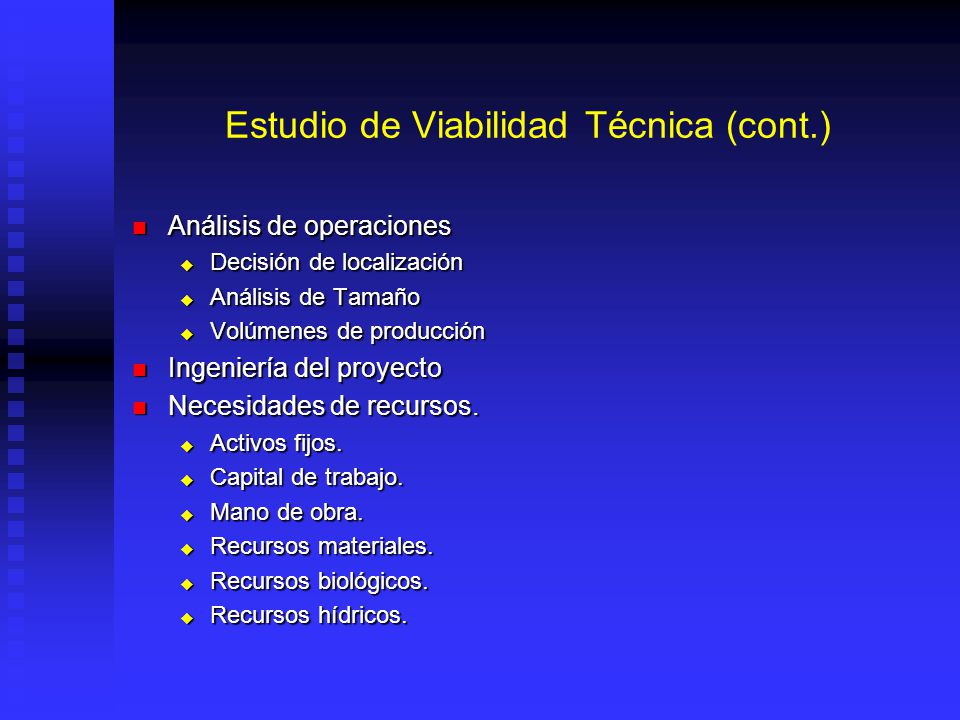 Estudio de Viabilidad Técnica (cont.)

- Análisis de operaciones
  - Decisión de localización
  - Análisis de Tamaño
  - Volúmenes de producción
- Ingeniería del proyecto
- Necesidades de recursos.
  - Activos fijos.
  - Capital de trabajo.
  - Mano de obra.
  - Recursos materiales.
  - Recursos biológicos.
  - Recursos hídricos.